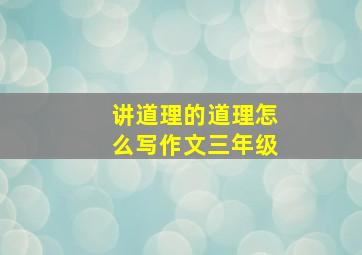 讲道理的道理怎么写作文三年级